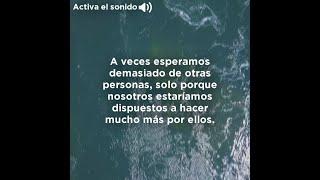 Activa el sonido

A veces esperamos demasiado de otras personas, solo porque nosotros estaríamos dispuestos a hacer mucho más por ellos.